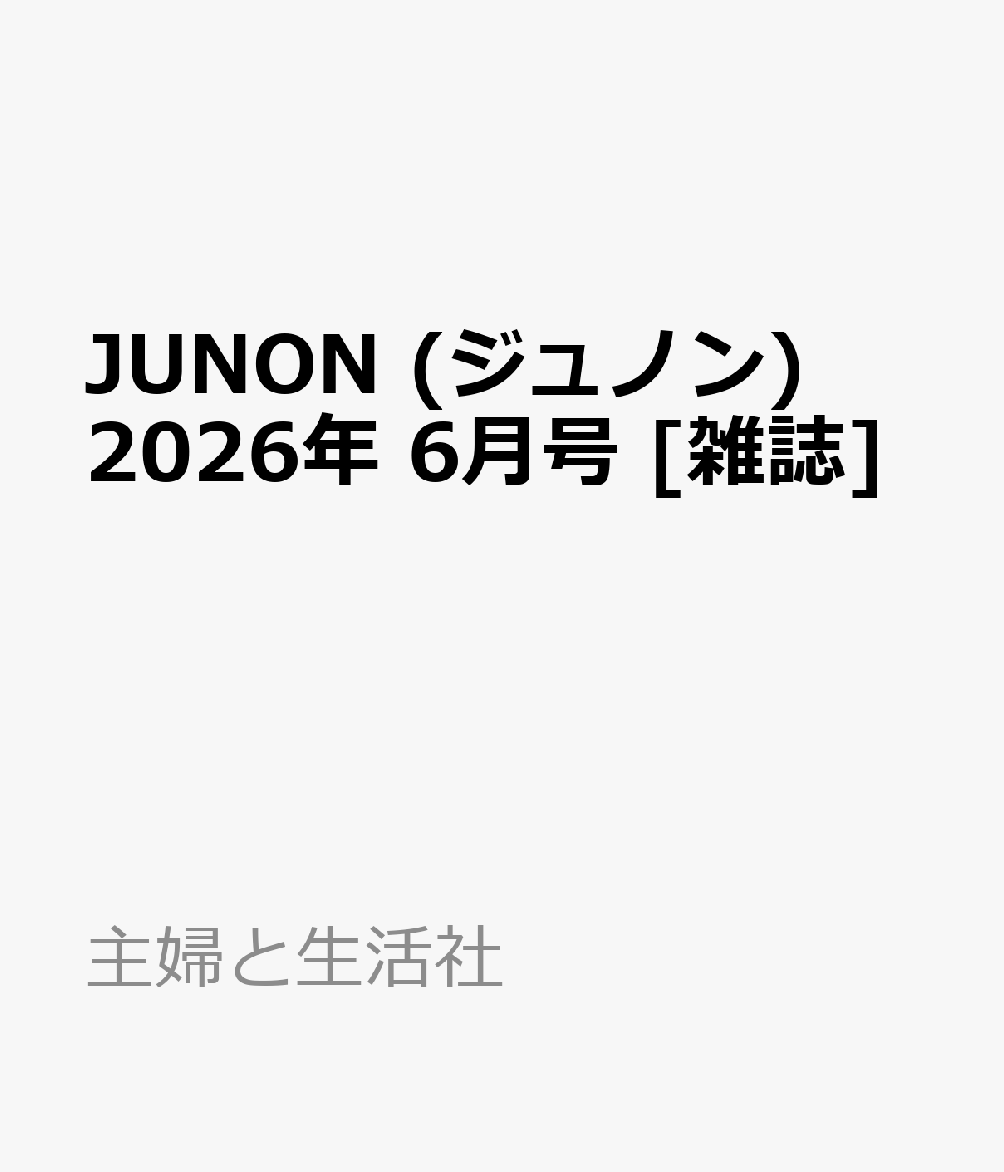 JUNON (ジュノン) 2026年 6月号 [雑誌]

主婦と生活社